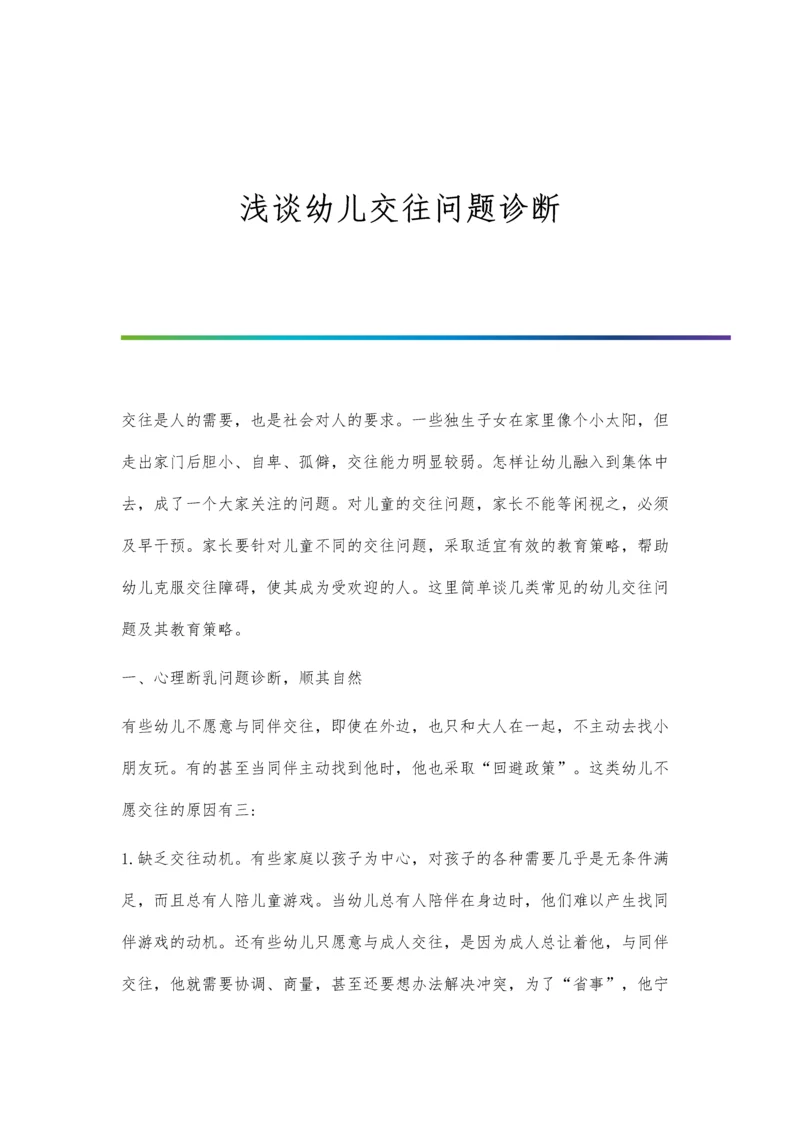 浅谈幼儿交往问题诊断

交往是人的需要，也是社会对人的要求。一些独生子女在家里像个小太阳，但走出家门后胆小、自卑、孤僻，交往能力明显较弱。怎样让幼儿融入到集体中去，成了一个大家关注的问题。对儿童的交往问题，家长不能等闲视之，必须及早干预。家长要针对儿童不同的交往问题，采取适宜有效的教育策略，帮助幼儿克服交往障碍，使其成为受欢迎的人。这里简单谈几类常见的幼儿交往问题及其教育策略。

一、心理断乳问题诊断，顺其自然

有些幼儿不愿意与同伴交往，即使在外边，也只和大人在一起，不主动去找小朋友玩。有的甚至当同伴主动找到他时，他也采取“回避政策”。这类幼儿不愿交往的原因有三:

1.缺乏交往动机。有些家庭以孩子为中心，对孩子的各种需要几乎是无条件满足，而且总有人陪儿童游戏。当幼儿总有人陪伴在身边时，他们难以产生找同伴游戏的动机。还有些幼儿只愿意与成人交往，是因为成人总让着他，与同伴交往，他就需要协调、商量，甚至还要想办法解决冲突，为了“省事”，他宁